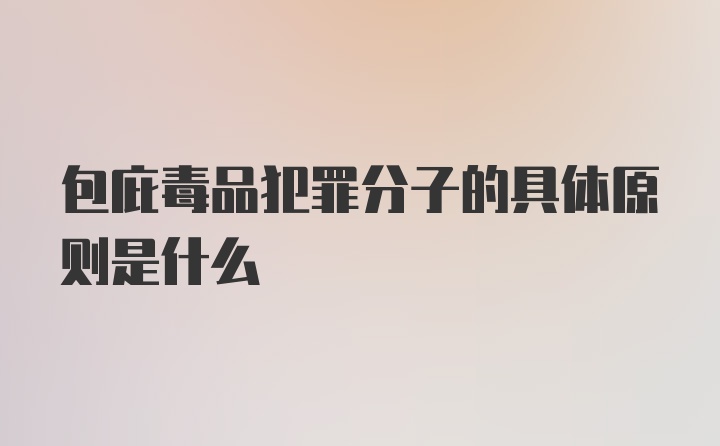 包庇毒品犯罪分子的具体原则是什么